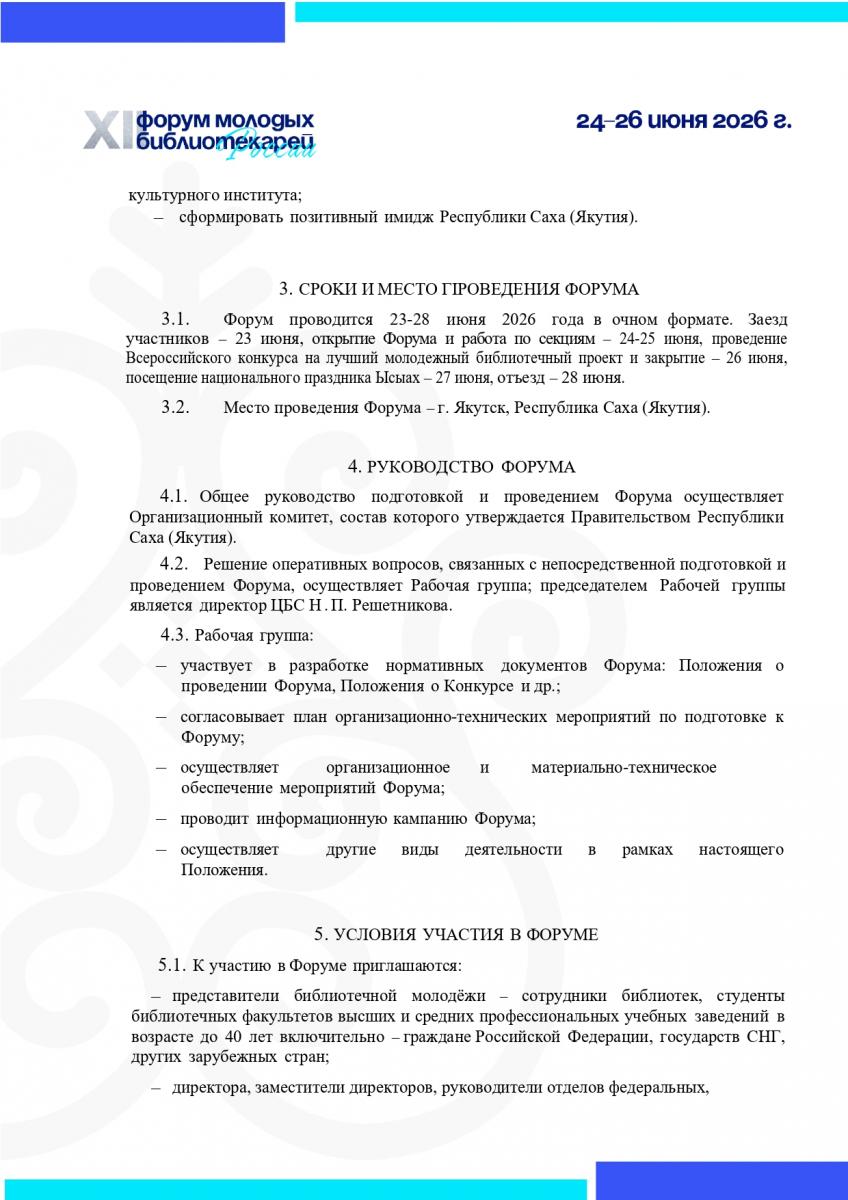 XI форум молодых библиотекарей России

24–26 июня 2026 г.

культурного института;

– сформировать позитивный имидж Республики Саха (Якутия).

3. СРОКИ И МЕСТО ПРОВЕДЕНИЯ ФОРУМА

3.1. Форум проводится 23-28 июня 2026 года в очном формате. Заезд участников – 23 июня, открытие Форума и работа по секциям – 24-25 июня, проведение Всероссийского конкурса на лучший молодежный библиотечный проект и закрытие – 26 июня, посещение национального праздника Ысыах – 27 июня, отъезд – 28 июня.

3.2. Место проведения Форума – г. Якутск, Республика Саха (Якутия).

4. РУКОВОДСТВО ФОРУМА

4.1. Общее руководство подготовкой и проведением Форума осуществляет Организационный комитет, состав которого утверждается Правительством Республики Саха (Якутия).

4.2. Решение оперативных вопросов, связанных с непосредственной подготовкой и проведением Форума, осуществляет Рабочая группа; председателем Рабочей группы является директор ЦБС Н. П. Решетникова.

4.3. Рабочая группа:

– участвует в разработке нормативных документов Форума: Положения о проведении Форума, Положения о Конкурсе и др.;

– согласовывает план организационно-технических мероприятий по подготовке к Форуму;

– осуществляет организационное и материально-техническое обеспечение мероприятий Форума;

– проводит информационную кампанию Форума;

– осуществляет другие виды деятельности в рамках настоящего Положения.

5. УСЛОВИЯ УЧАСТИЯ В ФОРУМЕ

5.1. К участию в Форуме приглашаются:

– представители библиотечной молодёжи – сотрудники библиотек, студенты библиотечных факультетов высших и средних профессиональных учебных заведений в возрасте до 40 лет включительно – граждане Российской Федерации, государств СНГ, других зарубежных стран;

– директора, заместители директоров, руководители отделов федеральных,